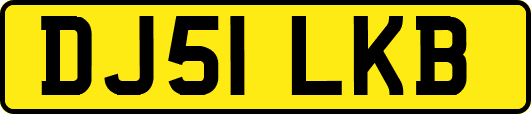 DJ51 LKB